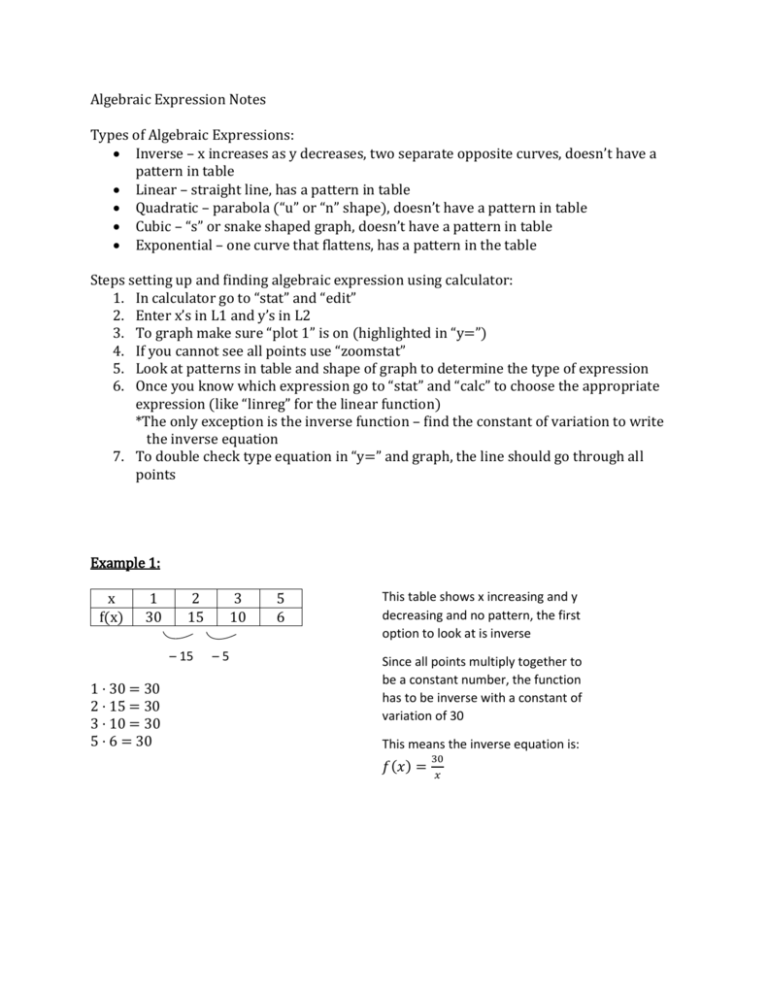 Algebraic Expression Notes

Types of Algebraic Expressions:
• Inverse – x increases as y decreases, two separate opposite curves, doesn't have a pattern in table
• Linear – straight line, has a pattern in table
• Quadratic – parabola ("u" or "n" shape), doesn't have a pattern in table
• Cubic – "s" or snake shaped graph, doesn't have a pattern in table
• Exponential – one curve that flattens, has a pattern in the table

Steps setting up and finding algebraic expression using calculator:
1. In calculator go to "stat" and "edit"
2. Enter x's in L1 and y's in L2
3. To graph make sure "plot 1" is on (highlighted in "y=")
4. If you cannot see all points use "zoomstat"
5. Look at patterns in table and shape of graph to determine the type of expression
6. Once you know which expression go to "stat" and "calc" to choose the appropriate expression (like "linreg" for the linear function)
*The only exception is the inverse function – find the constant of variation to write the inverse equation
7. To double check type equation in "y=" and graph, the line should go through all points

Example 1:

| x | 1 | 2 | 3 | 5 |
|---|---|---|---|---|
| f(x) | 30 | 15 | 10 | 6 |

– 15 – 5

$1 \cdot 30 = 30$
$2 \cdot 15 = 30$
$3 \cdot 10 = 30$
$5 \cdot 6 = 30$

This table shows x increasing and y decreasing and no pattern, the first option to look at is inverse

Since all points multiply together to be a constant number, the function has to be inverse with a constant of variation of 30

This means the inverse equation is:
$f(x) = \frac{30}{x}$